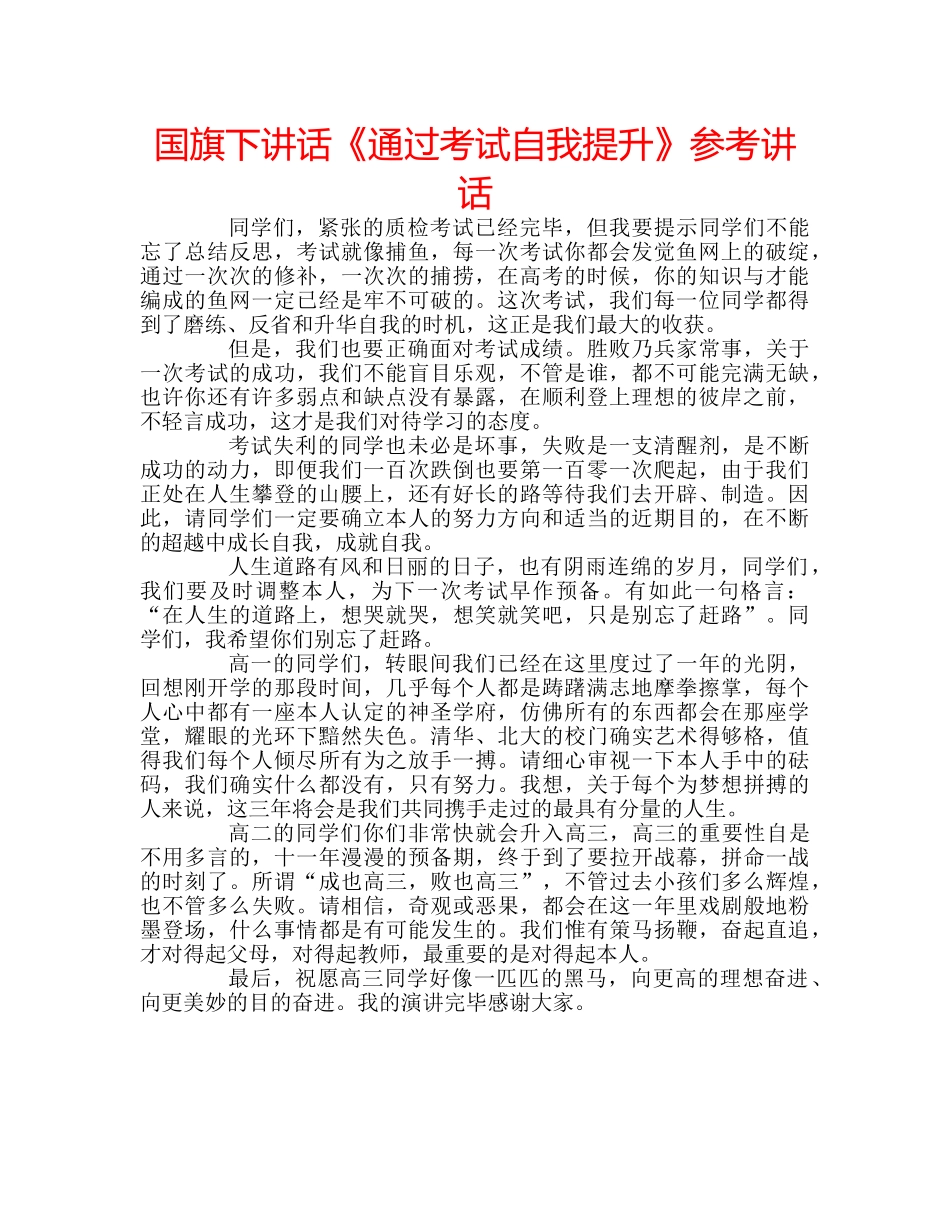 国旗下讲话《通过考试自我提升》参考讲话

同学们，紧张的质检考试已经完毕，但我要提示同学们不能忘了总结反思，考试就像捕鱼，每一次考试你都会发觉鱼网上的破绽，通过一次次的修补，一次次的捕捞，在高考的时候，你的知识与才能编成的鱼网一定已经是牢不可破的。这次考试，我们每一位同学都得到了磨练、反省和升华自我的时机，这正是我们最大的收获。

但是，我们也要正确面对考试成绩。胜败乃兵家常事，关于一次考试的成功，我们不能盲目乐观，不管是谁，都不可能完满无缺，也许你还有许多弱点和缺点没有暴露，在顺利登上理想的彼岸之前，不轻言成功，这才是我们对待学习的态度。

考试失利的同学也未必是坏事，失败是一支清醒剂，是不断成功的动力，即便我们一百次跌倒也要第一百零一次爬起，由于我们正处在人生攀登的山腰上，还有好长的路等待我们去开辟、制造。因此，请同学们一定要确立本人的努力方向和适当的近期目的，在不断的超越中成长自我，成就自我。

人生道路有风和日丽的日子，也有阴雨连绵的岁月，同学们，我们要及时调整本人，为下一次考试早作预备。有如此一句格言：“在人生的道路上，想哭就哭，想笑就笑吧，只是别忘了赶路”。同学们，我希望你们别忘了赶路。

高一的同学们，转眼间我们已经在这里度过了一年的光阴，回想刚开学的那段时间，几乎每个人都是踌躇满志地摩拳擦掌，每个人心中都有一座本人认定的神圣学府，仿佛所有的东西都会在那座学堂，耀眼的光环下黯然失色。清华、北大的校门确实艺术得够格，值得我们每个人倾尽所有为之放手一搏。请细心审视一下本人手中的砝码，我们确实什么都没有，只有努力。我想，关于每个为梦想拼搏的人来说，这三年将会是我们共同携手走过的最具有分量的人生。

高二的同学们你们非常快就会升入高三，高三的重要性自是不用多言的，十一年漫漫的预备期，终于到了要拉开战幕，拼命一战的时刻了。所谓“成也高三，败也高三”，不管过去小孩们多么辉煌，也不管多么失败。请相信，奇观或恶果，都会在这一年里戏剧般地粉墨登场，什么事情都是有可能发生的。我们惟有策马扬鞭，奋起直追，才对得起父母，对得起教师，最重要的是对得起本人。

最后，祝愿高三同学好像一匹匹的黑马，向更高的理想奋进、向更美妙的目的奋进。我的演讲完毕感谢大家。